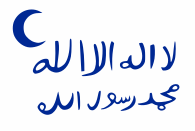 لا اله الا الله
محمد رسول الله